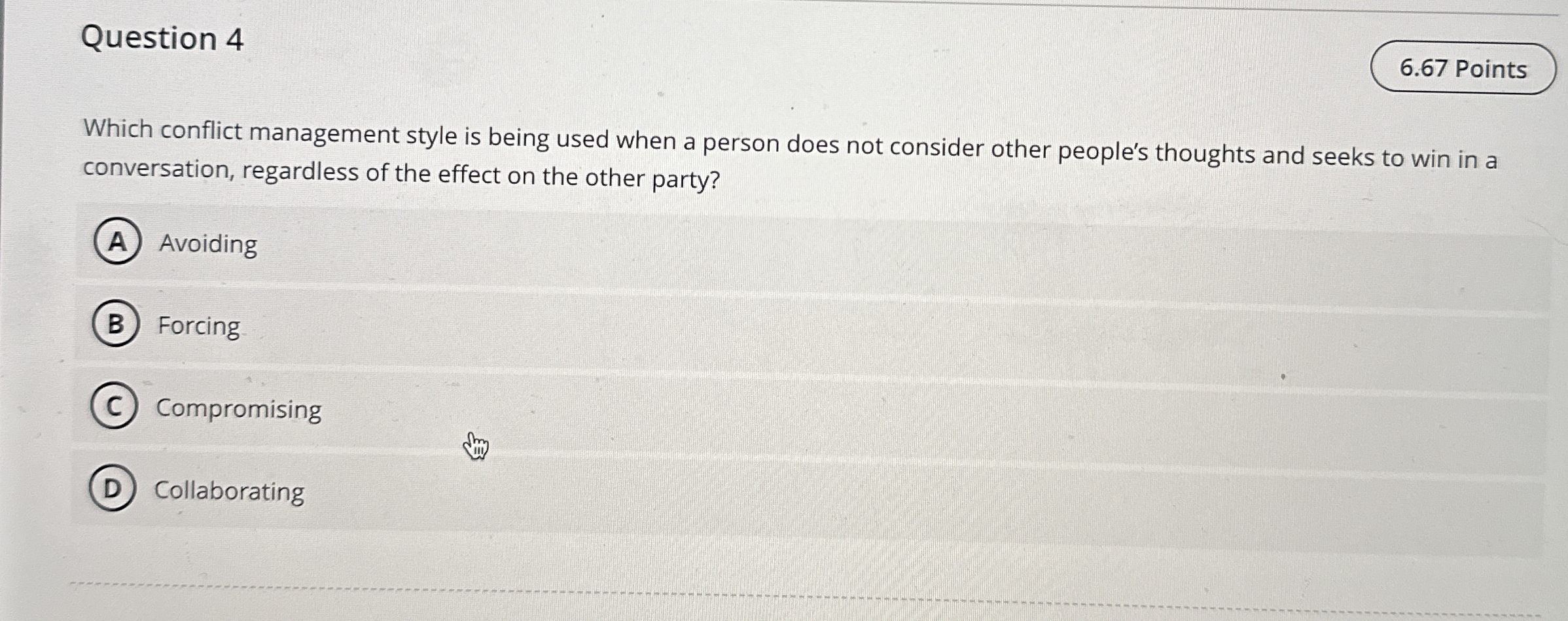 Question 4

6.67 Points

Which conflict management style is being used when a person does not consider other people's thoughts and seeks to win in a conversation, regardless of the effect on the other party?

A Avoiding

B Forcing

C Compromising

D Collaborating